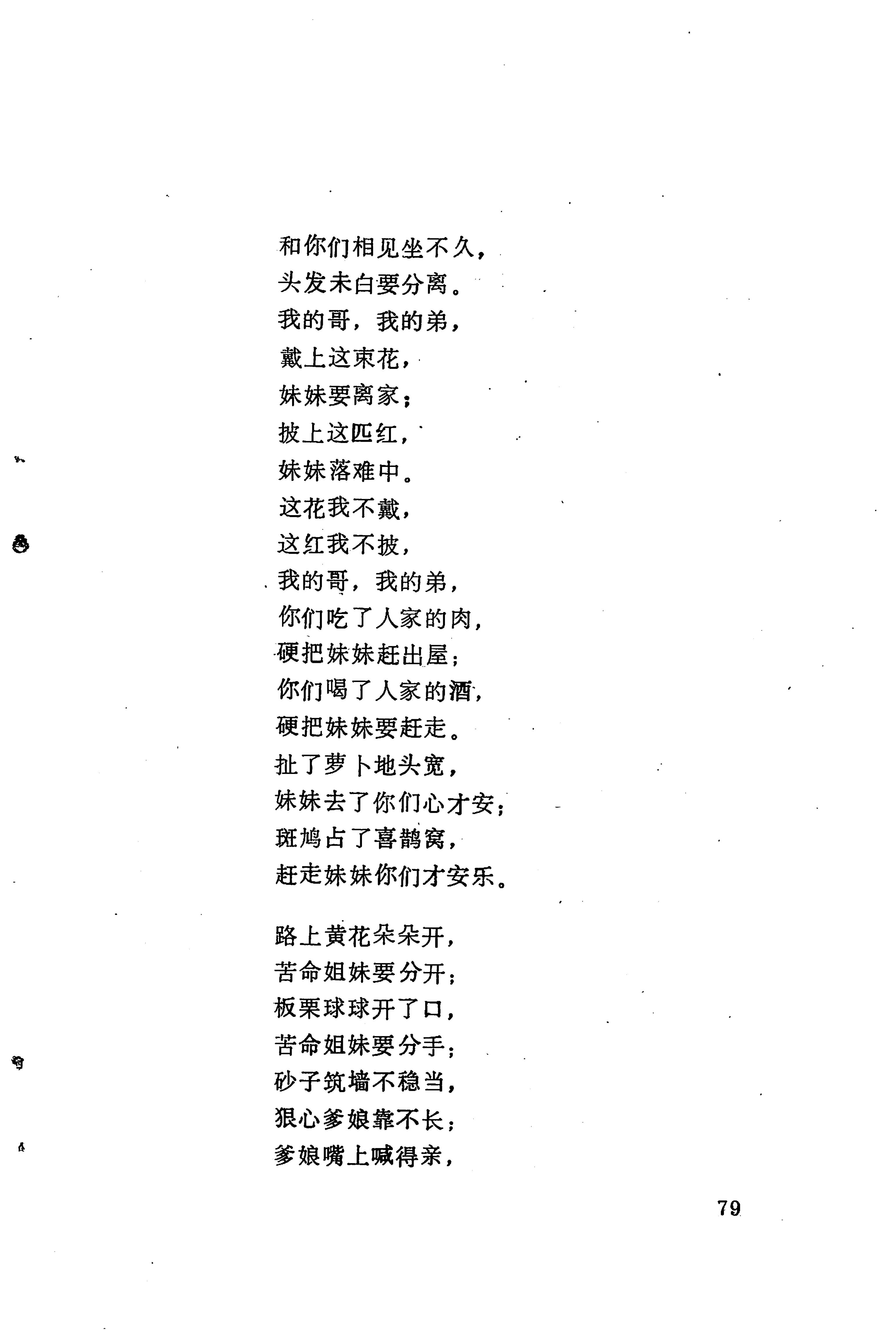 和你们相见坐不久，
头发未白要分离。
我的哥，我的弟，
戴上这束花，
妹妹要离家；
披上这匹红，
妹妹落难中。
这花我不戴，
这红我不披，
我的哥，我的弟，
你们吃了人家的肉，
硬把妹妹赶出屋；
你们喝了人家的酒，
硬把妹妹要赶走。
扯了萝卜地头宽，
妹妹去了你们心才安；
斑鸠占了喜鹊窝，
赶走妹妹你们才安乐。

路上黄花朵朵开，
苦命姐妹要分开；
板栗球球开了口，
苦命姐妹要分手；
砂子筑墙不稳当，
狠心爹娘靠不长；
爹娘嘴上喊得亲，

79